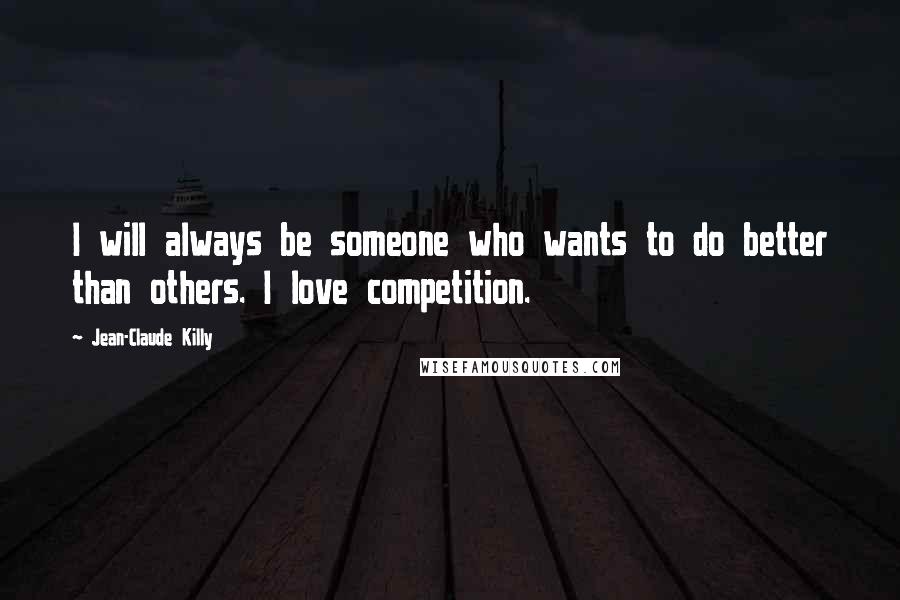 I will always be someone who wants to do better than others. I love competition.

~ Jean-Claude Killy

WISEFAMOUSQUOTES.COM